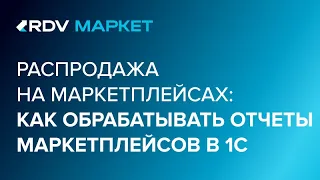 RDV МАРКЕТ

РАСПРОДАЖА НА МАРКЕТПЛЕЙСАХ: КАК ОБРАБАТЫВАТЬ ОТЧЕТЫ МАРКЕТПЛЕЙСОВ В 1С